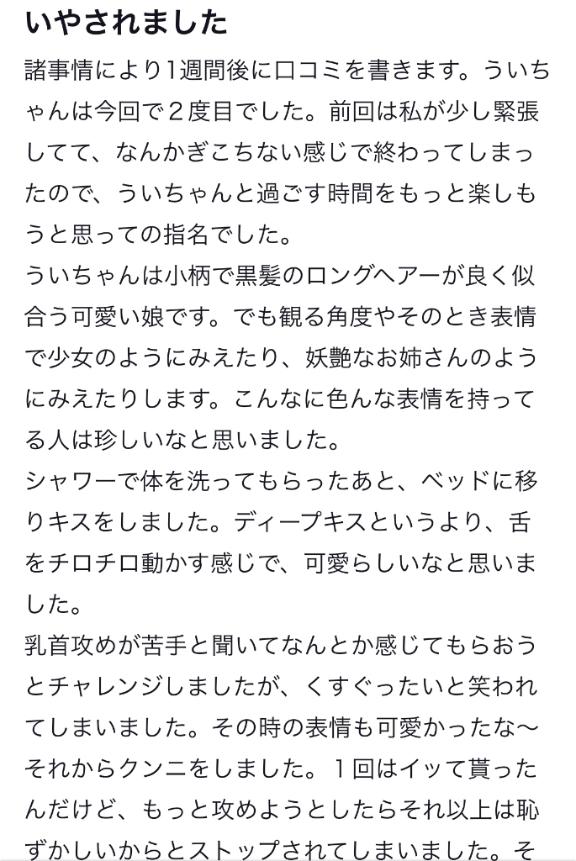 いやされました

諸事情により1週間後に口コミを書きます。ういちゃんは今回で２度目でした。前回は私が少し緊張してて、なんかぎこちない感じで終わってしまったので、ういちゃんと過ごす時間をもっと楽しもうと思っての指名でした。
ういちゃんは小柄で黒髪のロングヘアーが良く似合う可愛い娘です。でも観る角度やそのとき表情で少女のようにみえたり、妖艶なお姉さんのようにみえたりします。こんなに色んな表情を持ってる人は珍しいなと思いました。
シャワーで体を洗ってもらったあと、ベッドに移りキスをしました。ディープキスというより、舌をチロチロ動かす感じで、可愛らしいなと思いました。
乳首攻めが苦手と聞いてなんとか感じてもらおうとチャレンジしましたが、くすぐったいと笑われてしまいました。その時の表情も可愛かったな〜
それからクンニをしました。１回はイッて貰ったんだけど、もっと攻めようとしたらそれ以上は恥ずかしいからとストップされてしまいました。そ